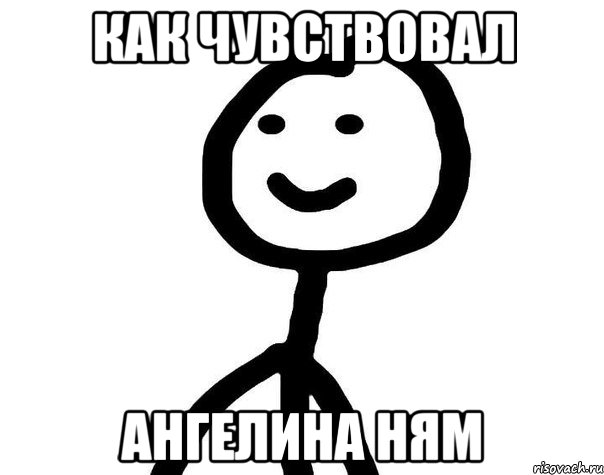 КАК ЧУВСТВОВАЛ

АНГЕЛИНА НЯМ

risovach.ru